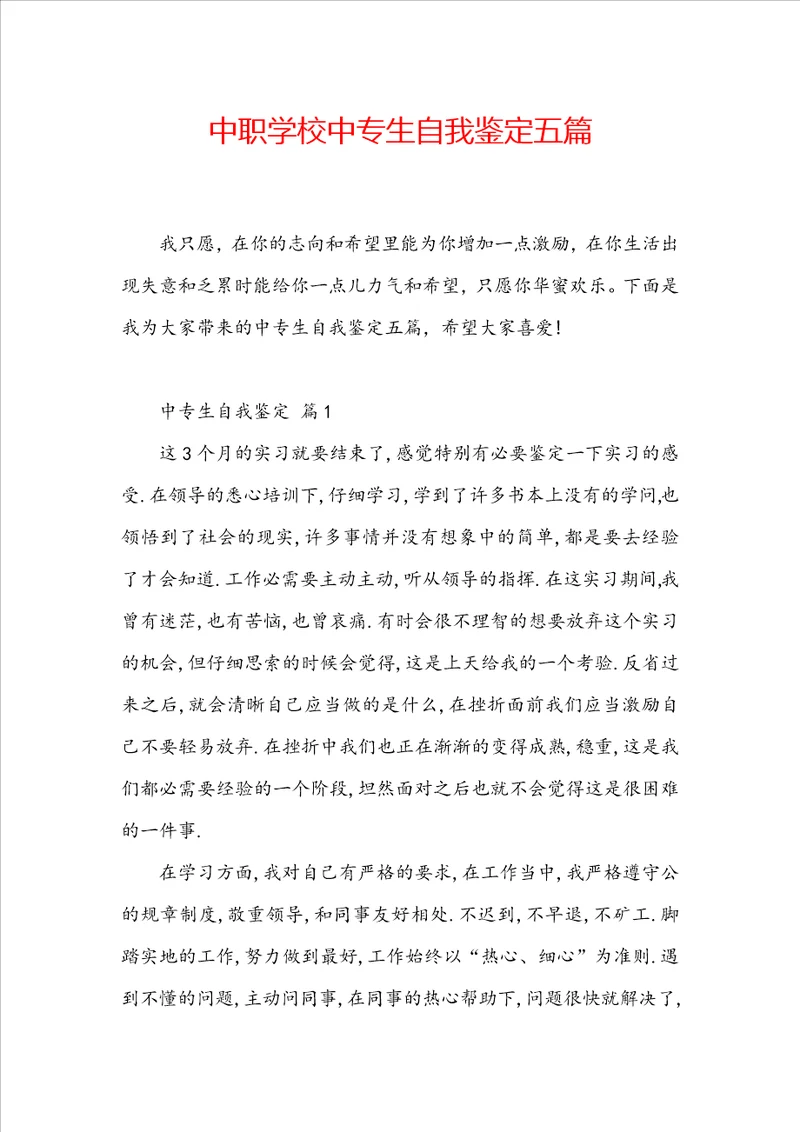 中职学校中专生自我鉴定五篇

我只愿，在你的志向和希望里能为你增加一点激励，在你生活出现失意和乏累时能给你一点儿力气和希望，只愿你华蜜欢乐。下面是我为大家带来的中专生自我鉴定五篇，希望大家喜爱！

中专生自我鉴定 篇1

这3个月的实习就要结束了，感觉特别有必要鉴定一下实习的感受.在领导的悉心培训下，仔细学习，学到了许多书本上没有的学问，也领悟到了社会的现实，许多事情并没有想象中的简单，都是要去经验了才会知道.工作必需要主动主动，听从领导的指挥.在这实习期间，我曾有迷茫，也有苦恼，也曾哀痛.有时会很不理智的想要放弃这个实习的机会，但仔细思索的时候会觉得，这是上天给我的一个考验.反省过来之后，就会清晰自己应当做的是什么，在挫折面前我们应当激励自己不要轻易放弃.在挫折中我们也正在渐渐的变得成熟，稳重，这是我们都必需要经验的一个阶段，坦然面对之后也就不会觉得这是很困难的一件事.

在学习方面，我对自己有严格的要求，在工作当中，我严格遵守公的规章制度，敬重领导，和同事友好相处.不迟到，不早退，不矿工.脚踏实地的工作，努力做到最好，工作始终以“热心、细心”为准则.遇到不懂的问题，主动问同事，在同事的热心帮助下，问题很快就解决了，